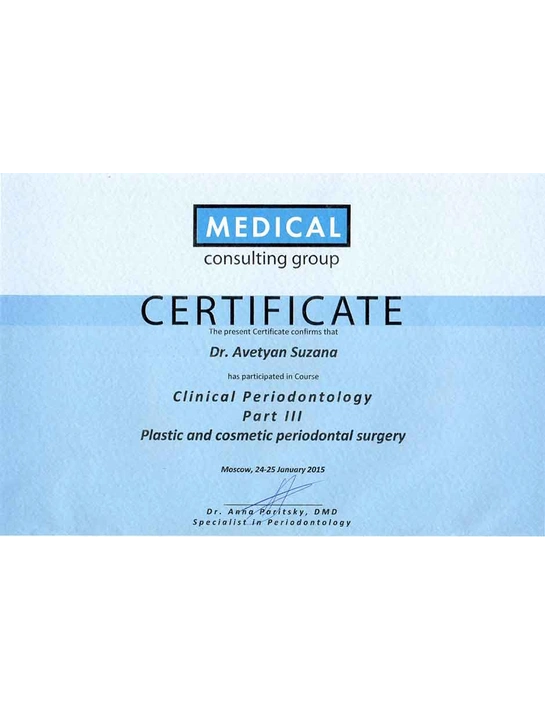 MEDICAL
consulting group

CERTIFICATE

The present Certificate confirms that

Dr. Avetyan Suzana

has participated in Course

Clinical Periodontology
Part III
Plastic and cosmetic periodontal surgery

Moscow, 24-25 January 2015

Dr. Anna Paritsky, DMD
Specialist in Periodontology